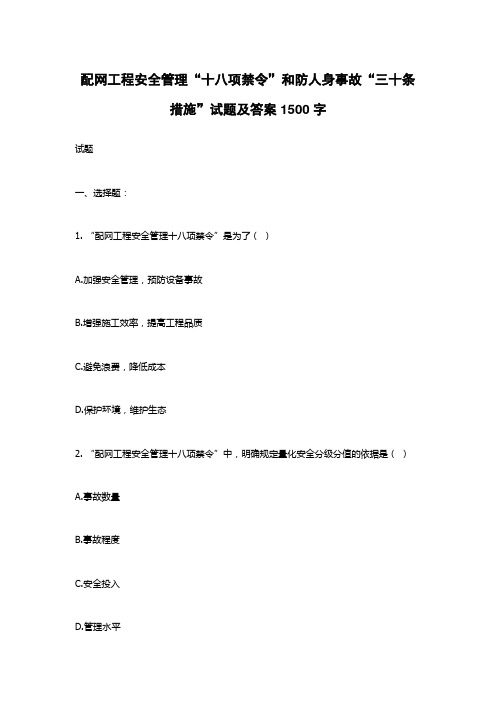 配网工程安全管理“十八项禁令”和防人身事故“三十条措施”试题及答案 1500 字

试题

一、选择题：

1. “配网工程安全管理十八项禁令”是为了（ ）

A.加强安全管理，预防设备事故

B.增强施工效率，提高工程品质

C.避免浪费，降低成本

D.保护环境，维护生态

2. “配网工程安全管理十八项禁令”中，明确规定量化安全分级分值的依据是（ ）

A.事故数量

B.事故程度

C.安全投入

D.管理水平